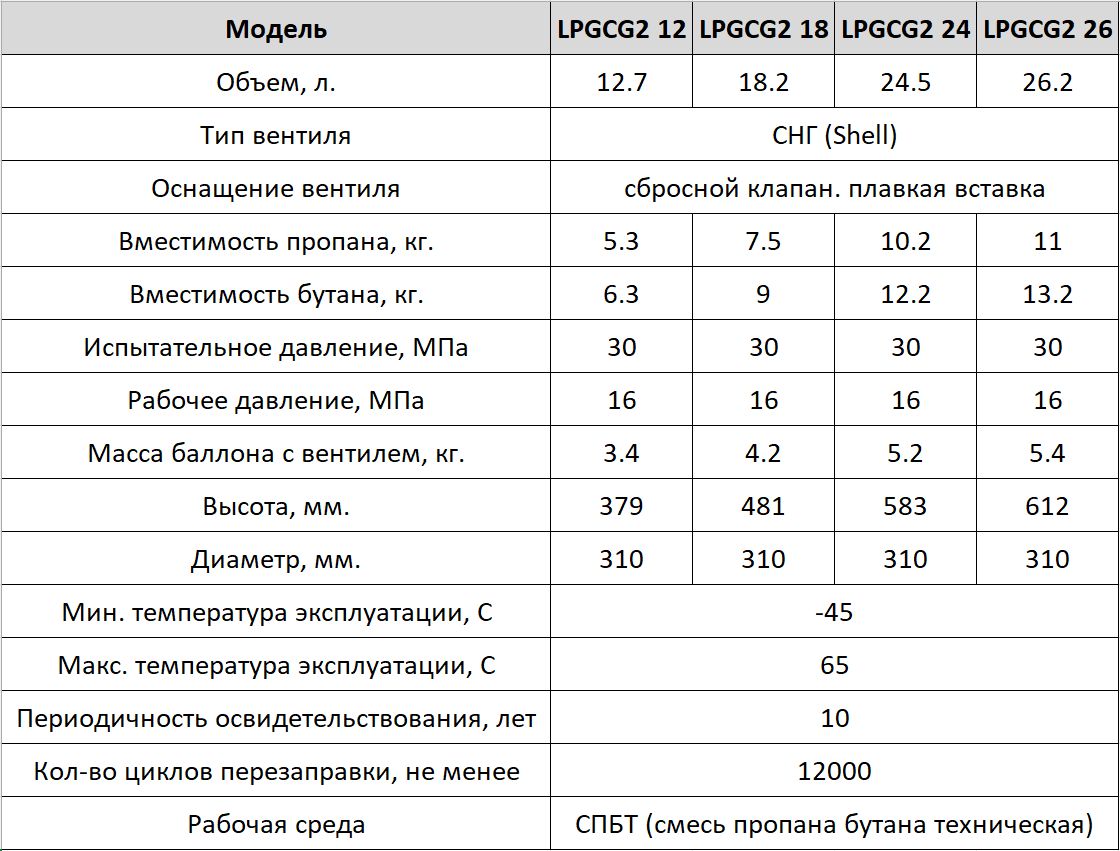 | Модель | LPGCG2 12 | LPGCG2 18 | LPGCG2 24 | LPGCG2 26 |
|---|---|---|---|---|
| Объем, л. | 12.7 | 18.2 | 24.5 | 26.2 |
| Тип вентиля | СНГ (Shell) | | | |
| Оснащение вентиля | сбросной клапан. плавкая вставка | | | |
| Вместимость пропана, кг. | 5.3 | 7.5 | 10.2 | 11 |
| Вместимость бутана, кг. | 6.3 | 9 | 12.2 | 13.2 |
| Испытательное давление, МПа | 30 | 30 | 30 | 30 |
| Рабочее давление, МПа | 16 | 16 | 16 | 16 |
| Масса баллона с вентилем, кг. | 3.4 | 4.2 | 5.2 | 5.4 |
| Высота, мм. | 379 | 481 | 583 | 612 |
| Диаметр, мм. | 310 | 310 | 310 | 310 |
| Мин. температура эксплуатации, С | -45 | | | |
| Макс. температура эксплуатации, С | 65 | | | |
| Периодичность освидетельствования, лет | 10 | | | |
| Кол-во циклов перезаправки, не менее | 12000 | | | |
| Рабочая среда | СПБТ (смесь пропана бутана техническая) | | | |